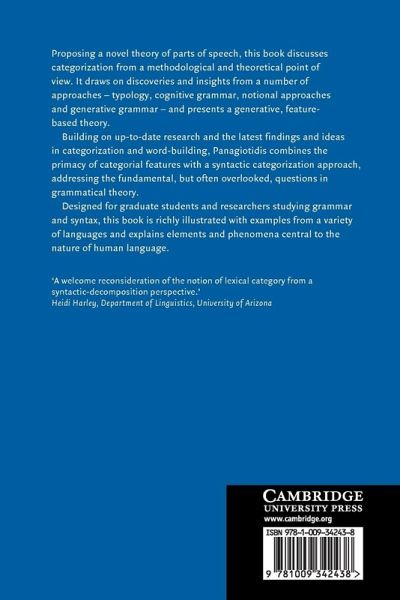 Proposing a novel theory of parts of speech, this book discusses categorization from a methodological and theoretical point of view. It draws on discoveries and insights from a number of approaches – typology, cognitive grammar, notional approaches and generative grammar – and presents a generative, feature-based theory.

Building on up-to-date research and the latest findings and ideas in categorization and word-building, Panagiotidis combines the primacy of categorial features with a syntactic categorization approach, addressing the fundamental, but often overlooked, questions in grammatical theory.

Designed for graduate students and researchers studying grammar and syntax, this book is richly illustrated with examples from a variety of languages and explains elements and phenomena central to the nature of human language.

'A welcome reconsideration of the notion of lexical category from a syntactic-decomposition perspective.'
Heidi Harley, Department of Linguistics, University of Arizona

CAMBRIDGE
UNIVERSITY PRESS
www.cambridge.org

ISBN 978-1-009-34243-8

9 781009 342438 >